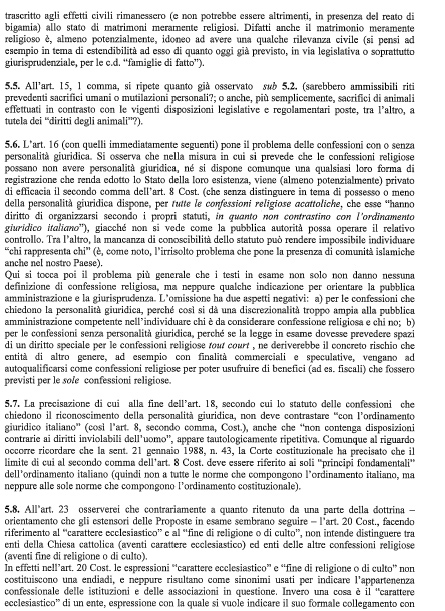 trascritto agli effetti civili rimanessero (e non potrebbe essere altrimenti, in presenza del reato di bigamia) allo stato di matrimoni meramente religiosi. Difatti anche il matrimonio meramente religioso è, almeno potenzialmente, idoneo ad avere una qualche rilevanza civile (si pensi ad esempio in tema di estendibilità ad esso di quanto oggi già previsto, in via legislativa o soprattutto giurisprudenziale, per le c.d. "famiglie di fatto").

5.5. All'art. 15, 1 comma, si ripete quanto già osservato sub 5.2. (sarebbero ammissibili riti prevedenti sacrifici umani o mutilazioni personali?; o anche, più semplicemente, sacrifici di animali effettuati in contrasto con le vigenti disposizioni legislative e regolamentari poste, tra l'altro, a tutela dei "diritti degli animali"?).

5.6. L'art. 16 (con quelli immediatamente seguenti) pone il problema delle confessioni con o senza personalità giuridica. Si osserva che nella misura in cui si prevede che le confessioni religiose possano non avere personalità giuridica, né si dispone comunque una qualsiasi loro forma di registrazione che renda edotto lo Stato della loro esistenza, viene (almeno potenzialmente) privato di efficacia il secondo comma dell'art. 8 Cost. (che senza distinguere in tema di possesso o meno della personalità giuridica dispone, per tutte le confessioni religiose acattoliche, che esse "hanno diritto di organizzarsi secondo i propri statuti, in quanto non contrastino con l'ordinamento giuridico italiano"), giacché non si vede come la pubblica autorità possa operare il relativo controllo. Tra l'altro, la mancanza di conoscibilità dello statuto può rendere impossibile individuare "chi rappresenta chi" (è, come noto, l'irrisolto problema che pone la presenza di comunità islamiche anche nel nostro Paese).
Qui si tocca poi il problema più generale che i testi in esame non solo non danno nessuna definizione di confessione religiosa, ma neppure qualche indicazione per orientare la pubblica amministrazione e la giurisprudenza. L'omissione ha due aspetti negativi: a) per le confessioni che chiedono la personalità giuridica, perché così si dà una discrezionalità troppo ampia alla pubblica amministrazione competente nell'individuare chi è da considerare confessione religiosa e chi no; b) per le confessioni senza personalità giuridica, perché se la legge in esame dovesse prevedere spazi di un diritto speciale per le confessioni religiose tout court , ne deriverebbe il concreto rischio che entità di altro genere, ad esempio con finalità commerciali e speculative, vengano ad autoqualificarsi come confessioni religiose per poter usufruire di benefici (ad es. fiscali) che fossero previsti per le sole confessioni religiose.

5.7. La precisazione di cui alla fine dell'art. 18, secondo cui lo statuto delle confessioni che chiedono il riconoscimento della personalità giuridica, non deve contrastare "con l'ordinamento giuridico italiano" (così l'art. 8, secondo comma, Cost.), anche che "non contenga disposizioni contrarie ai diritti inviolabili dell'uomo", appare tautologicamente ripetitiva. Comunque al riguardo occorre ricordare che la sent. 21 gennaio 1988, n. 43, la Corte costituzionale ha precisato che il limite di cui al secondo comma dell'art. 8 Cost. deve essere riferito ai soli "principi fondamentali" dell'ordinamento italiano (quindi non a tutte le norme che compongono l'ordinamento italiano, ma neppure alle sole norme che compongono l'ordinamento costituzionale).

5.8. All'art. 23 osserverei che contrariamente a quanto ritenuto da una parte della dottrina – orientamento che gli estensori delle Proposte in esame sembrano seguire – l'art. 20 Cost., facendo riferimento al "carattere ecclesiastico" e al "fine di religione o di culto", non intende distinguere tra enti della Chiesa cattolica (aventi carattere ecclesiastico) ed enti delle altre confessioni religiose (aventi fine di religione o di culto).
In effetti nell'art. 20 Cost. le espressioni "carattere ecclesiastico" e "fine di religione o di culto" non costituiscono una endiadi, e neppure risultano come sinonimi usati per indicare l'appartenenza confessionale delle istituzioni e delle associazioni in questione. Invero una cosa è il "carattere ecclesiastico" di un ente, espressione con la quale si vuole indicare il suo formale collegamento con